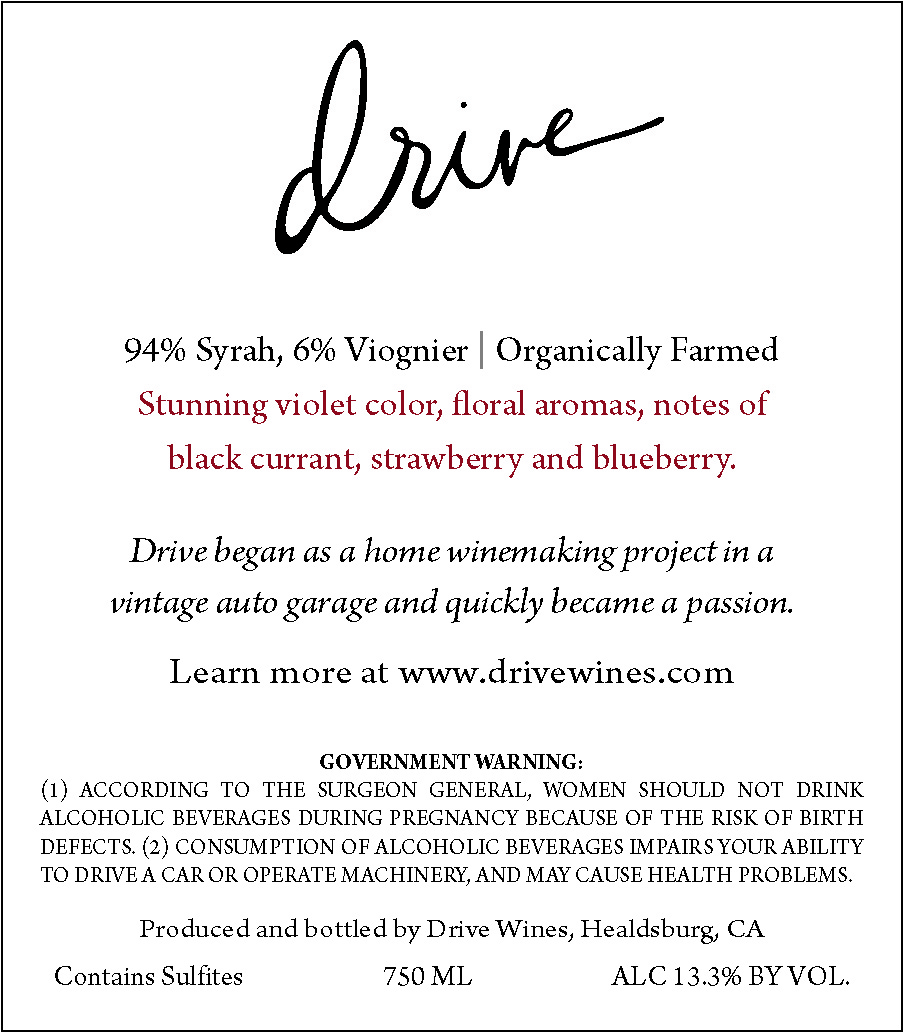 drive

94% Syrah, 6% Viognier | Organically Farmed
Stunning violet color, floral aromas, notes of black currant, strawberry and blueberry.

Drive began as a home winemaking project in a vintage auto garage and quickly became a passion.

Learn more at www.drivewines.com

GOVERNMENT WARNING:
(1) ACCORDING TO THE SURGEON GENERAL, WOMEN SHOULD NOT DRINK ALCOHOLIC BEVERAGES DURING PREGNANCY BECAUSE OF THE RISK OF BIRTH DEFECTS. (2) CONSUMPTION OF ALCOHOLIC BEVERAGES IMPAIRS YOUR ABILITY TO DRIVE A CAR OR OPERATE MACHINERY, AND MAY CAUSE HEALTH PROBLEMS.

Produced and bottled by Drive Wines, Healdsburg, CA

Contains Sulfites 750 ML ALC 13.3% BY VOL.